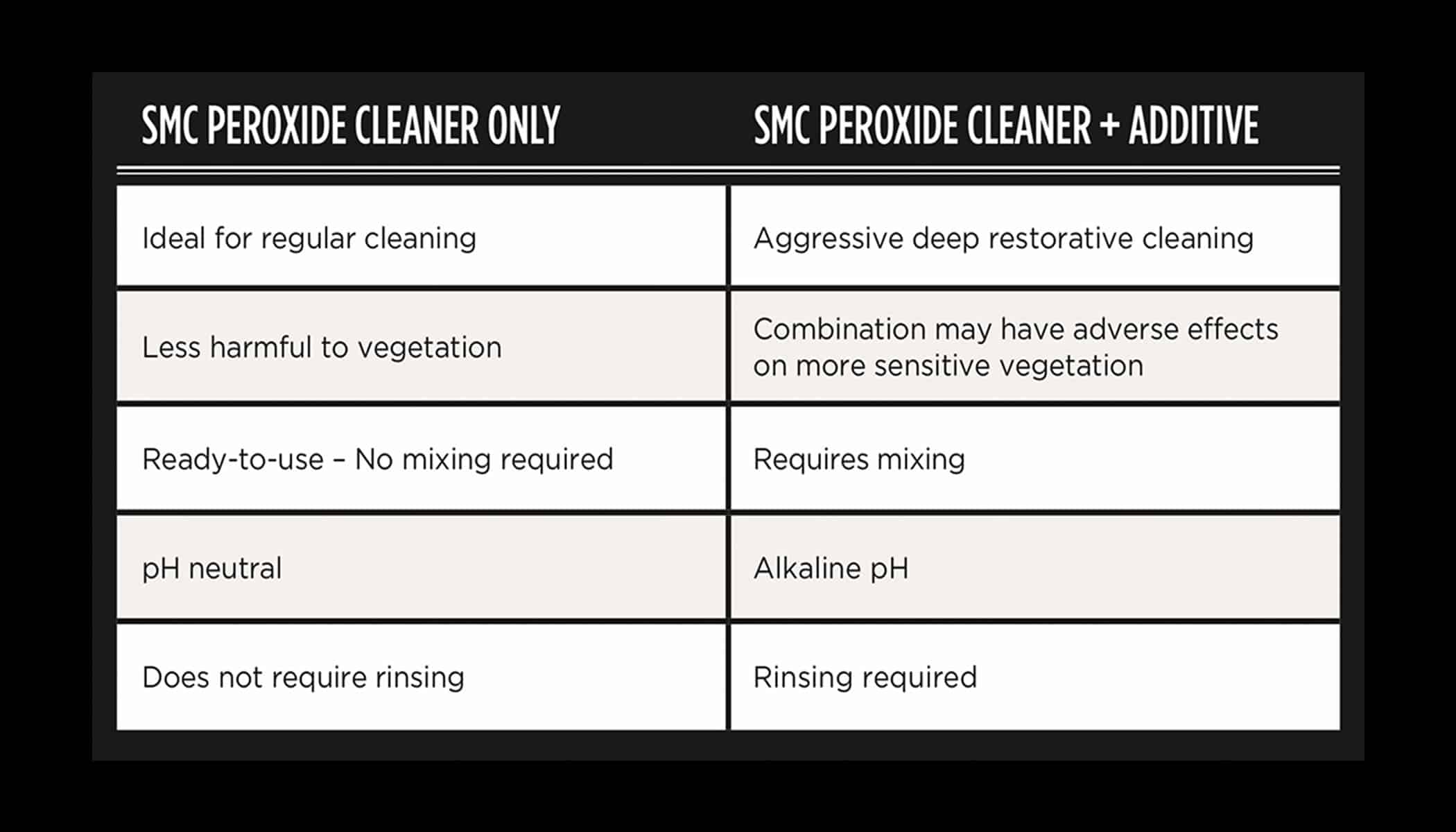 | SMC PEROXIDE CLEANER ONLY | SMC PEROXIDE CLEANER + ADDITIVE |
|---|---|
| Ideal for regular cleaning | Aggressive deep restorative cleaning |
| Less harmful to vegetation | Combination may have adverse effects on more sensitive vegetation |
| Ready-to-use – No mixing required | Requires mixing |
| pH neutral | Alkaline pH |
| Does not require rinsing | Rinsing required |